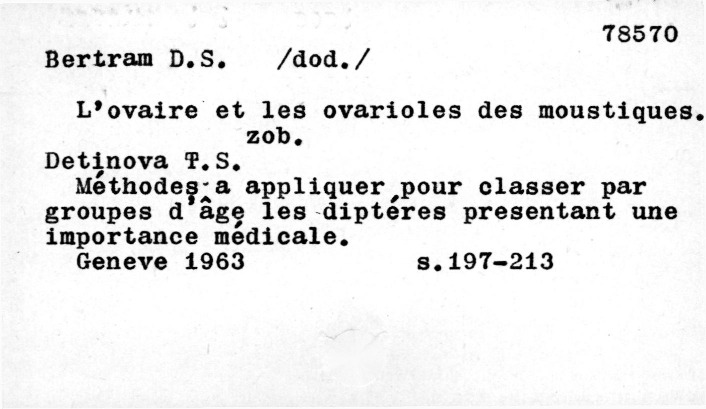 78570

Bertram D.S. /dod./

L'ovaire et les ovarioles des moustiques.
zob.

Detinova T.S.
Méthodes a appliquer pour classer par groupes d'âge les diptéres presentant une importance médicale.
Geneve 1963 s.197-213